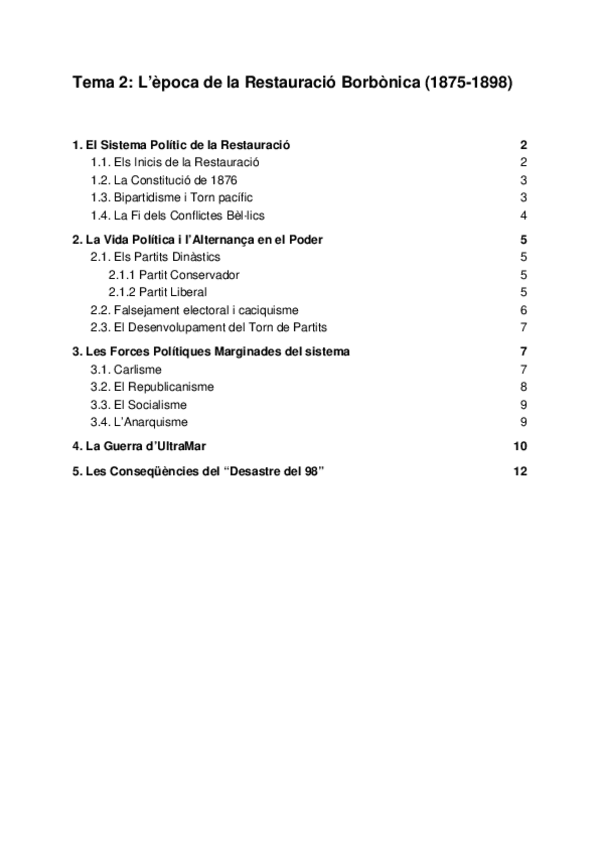 Tema 2: L'època de la Restauració Borbònica (1875-1898)

1. El Sistema Polític de la Restauració 2
1.1. Els Inicis de la Restauració 2
1.2. La Constitució de 1876 3
1.3. Bipartidisme i Torn pacífic 3
1.4. La Fi dels Conflictes Bèl·lics 4

2. La Vida Política i l'Alternança en el Poder 5
2.1. Els Partits Dinàstics 5
2.1.1 Partit Conservador 5
2.1.2 Partit Liberal 5
2.2. Falsejament electoral i caciquisme 6
2.3. El Desenvolupament del Torn de Partits 7

3. Les Forces Polítiques Marginades del sistema 7
3.1. Carlisme 7
3.2. El Republicanisme 8
3.3. El Socialisme 9
3.4. L'Anarquisme 9

4. La Guerra d'UltraMar 10

5. Les Conseqüències del "Desastre del 98" 12